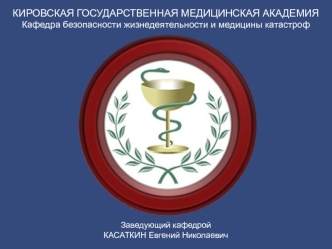 КИРОВСКАЯ ГОСУДАРСТВЕННАЯ МЕДИЦИНСКАЯ АКАДЕМИЯ
Кафедра безопасности жизнедеятельности и медицины катастроф

Заведующий кафедрой
КАСАТКИН Евгений Николаевич